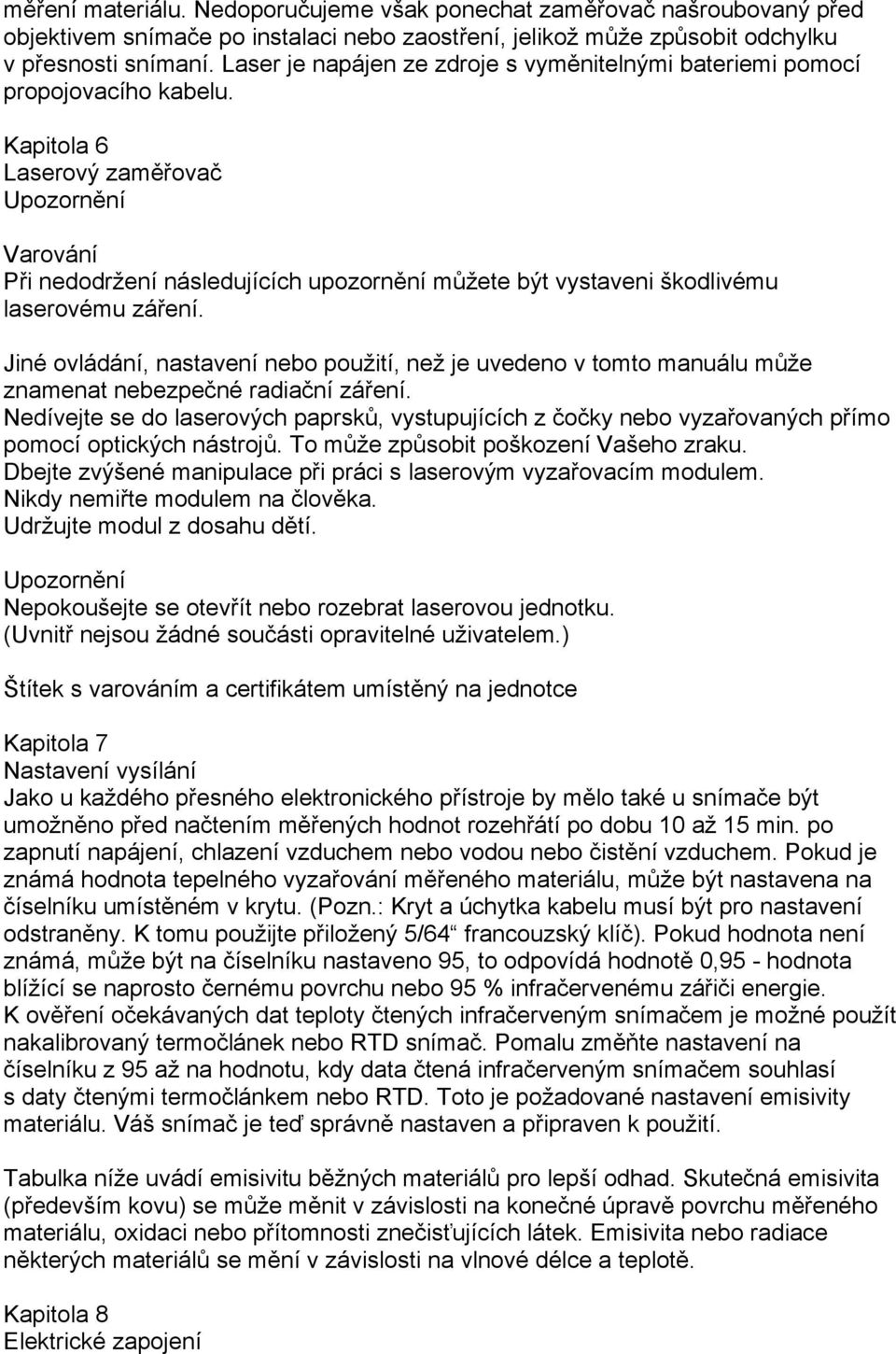 měření materiálu. Nedoporučujeme však ponechat zaměřovač našroubovaný před objektivem snímače po instalaci nebo zaostření, jelikož může způsobit odchylku v přesnosti snímaní. Laser je napájen ze zdroje s vyměnitelnými bateriemi pomocí propojovacího kabelu.

Kapitola 6
Laserový zaměřovač
Upozornění

Varování
Při nedodržení následujících upozornění můžete být vystaveni škodlivému laserovému záření.

Jiné ovládání, nastavení nebo použití, než je uvedeno v tomto manuálu může znamenat nebezpečné radiační záření.
Nedívejte se do laserových paprsků, vystupujících z čočky nebo vyzařovaných přímo pomocí optických nástrojů. To může způsobit poškození Vašeho zraku.
Dbejte zvýšené manipulace při práci s laserovým vyzařovacím modulem.
Nikdy nemiřte modulem na člověka.
Udržujte modul z dosahu dětí.

Upozornění
Nepokoušejte se otevřít nebo rozebrat laserovou jednotku.
(Uvnitř nejsou žádné součásti opravitelné uživatelem.)

Štítek s varováním a certifikátem umístěný na jednotce

Kapitola 7
Nastavení vysílání
Jako u každého přesného elektronického přístroje by mělo také u snímače být umožněno před načtením měřených hodnot rozehřátí po dobu 10 až 15 min. po zapnutí napájení, chlazení vzduchem nebo vodou nebo čistění vzduchem. Pokud je známá hodnota tepelného vyzařování měřeného materiálu, může být nastavena na číselníku umístěném v krytu. (Pozn.: Kryt a úchytka kabelu musí být pro nastavení odstraněny. K tomu použijte přiložený 5/64“ francouzský klíč). Pokud hodnota není známá, může být na číselníku nastaveno 95, to odpovídá hodnotě 0,95 - hodnota blížící se naprosto černému povrchu nebo 95 % infračervenému zářiči energie.
K ověření očekávaných dat teploty čtených infračerveným snímačem je možné použít nakalibrovaný termočlánek nebo RTD snímač. Pomalu změňte nastavení na číselníku z 95 až na hodnotu, kdy data čtená infračerveným snímačem souhlasí s daty čtenými termočlánkem nebo RTD. Toto je požadované nastavení emisivity materiálu. Váš snímač je teď správně nastaven a připraven k použití.

Tabulka níže uvádí emisivitu běžných materiálů pro lepší odhad. Skutečná emisivita (především kovu) se může měnit v závislosti na konečné úpravě povrchu měřeného materiálu, oxidaci nebo přítomnosti znečisťujících látek. Emisivita nebo radiace některých materiálů se mění v závislosti na vlnové délce a teplotě.

Kapitola 8
Elektrické zapojení